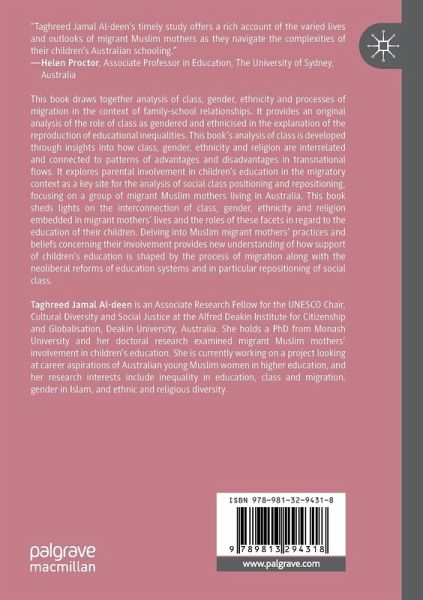 "Taghreed Jamal Al-deen's timely study offers a rich account of the varied lives and outlooks of migrant Muslim mothers as they navigate the complexities of their children's Australian schooling."
—Helen Proctor, Associate Professor in Education, The University of Sydney, Australia

This book draws together analysis of class, gender, ethnicity and processes of migration in the context of family-school relationships. It provides an original analysis of the role of class as gendered and ethnicised in the explanation of the reproduction of educational inequalities. This book's analysis of class is developed through insights into how class, gender, ethnicity and religion are interrelated and connected to patterns of advantages and disadvantages in transnational flows. It explores parental involvement in children's education in the migratory context as a key site for the analysis of social class positioning and repositioning, focusing on a group of migrant Muslim mothers living in Australia. This book sheds lights on the interconnection of class, gender, ethnicity and religion embedded in migrant mothers' lives and the roles of these facets in regard to the education of their children. Delving into Muslim migrant mothers' practices and beliefs concerning their involvement provides new understanding of how support of children's education is shaped by the process of migration along with the neoliberal reforms of education systems and in particular repositioning of social class.

Taghreed Jamal Al-deen is an Associate Research Fellow for the UNESCO Chair, Cultural Diversity and Social Justice at the Alfred Deakin Institute for Citizenship and Globalisation, Deakin University, Australia. She holds a PhD from Monash University and her doctoral research examined migrant Muslim mothers' involvement in children's education. She is currently working on a project looking at career aspirations of Australian young Muslim women in higher education, and her research interests include inequality in education, class and migration, gender in Islam, and ethnic and religious diversity.

ISBN 978-981-32-9431-8

9 789813 294318

palgrave macmillan

www.palgrave.com